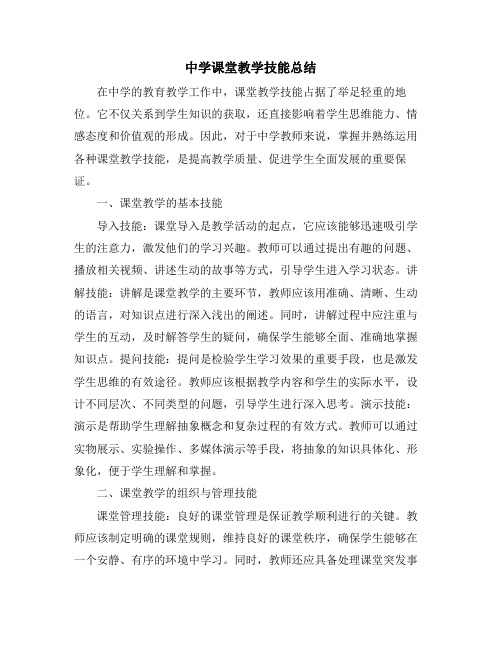 中学课堂教学技能总结

在中学的教育教学工作中，课堂教学技能占据了举足轻重的地位。它不仅关系到学生知识的获取，还直接影响着学生思维能力、情感态度和价值观的形成。因此，对于中学教师来说，掌握并熟练运用各种课堂教学技能，是提高教学质量、促进学生全面发展的重要保证。

一、课堂教学的基本技能

导入技能：课堂导入是教学活动的起点，它应该能够迅速吸引学生的注意力，激发他们的学习兴趣。教师可以通过提出有趣的问题、播放相关视频、讲述生动的故事等方式，引导学生进入学习状态。讲解技能：讲解是课堂教学的主要环节，教师应该用准确、清晰、生动的语言，对知识点进行深入浅出的阐述。同时，讲解过程中应注重与学生的互动，及时解答学生的疑问，确保学生能够全面、准确地掌握知识点。提问技能：提问是检验学生学习效果的重要手段，也是激发学生思维的有效途径。教师应该根据教学内容和学生的实际水平，设计不同层次、不同类型的问题，引导学生进行深入思考。演示技能：演示是帮助学生理解抽象概念和复杂过程的有效方式。教师可以通过实物展示、实验操作、多媒体演示等手段，将抽象的知识具体化、形象化，便于学生理解和掌握。

二、课堂教学的组织与管理技能

课堂管理技能：良好的课堂管理是保证教学顺利进行的关键。教师应该制定明确的课堂规则，维持良好的课堂秩序，确保学生能够在一个安静、有序的环境中学习。同时，教师还应具备处理课堂突发事